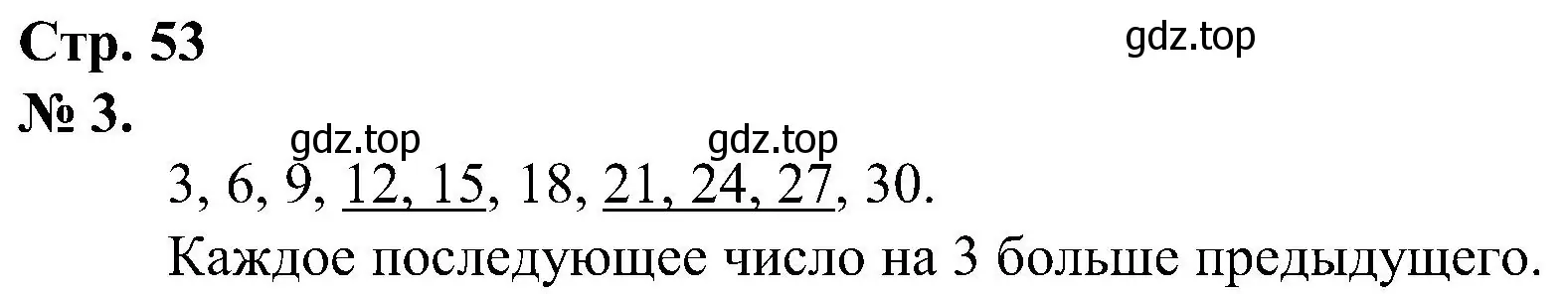 Стр. 53

gdz.top

№ 3.

gdz.top gdz.top

3, 6, 9, 12, 15, 18, 21, 24, 27, 30.

Каждое последующее число на 3 больше предыдущего.